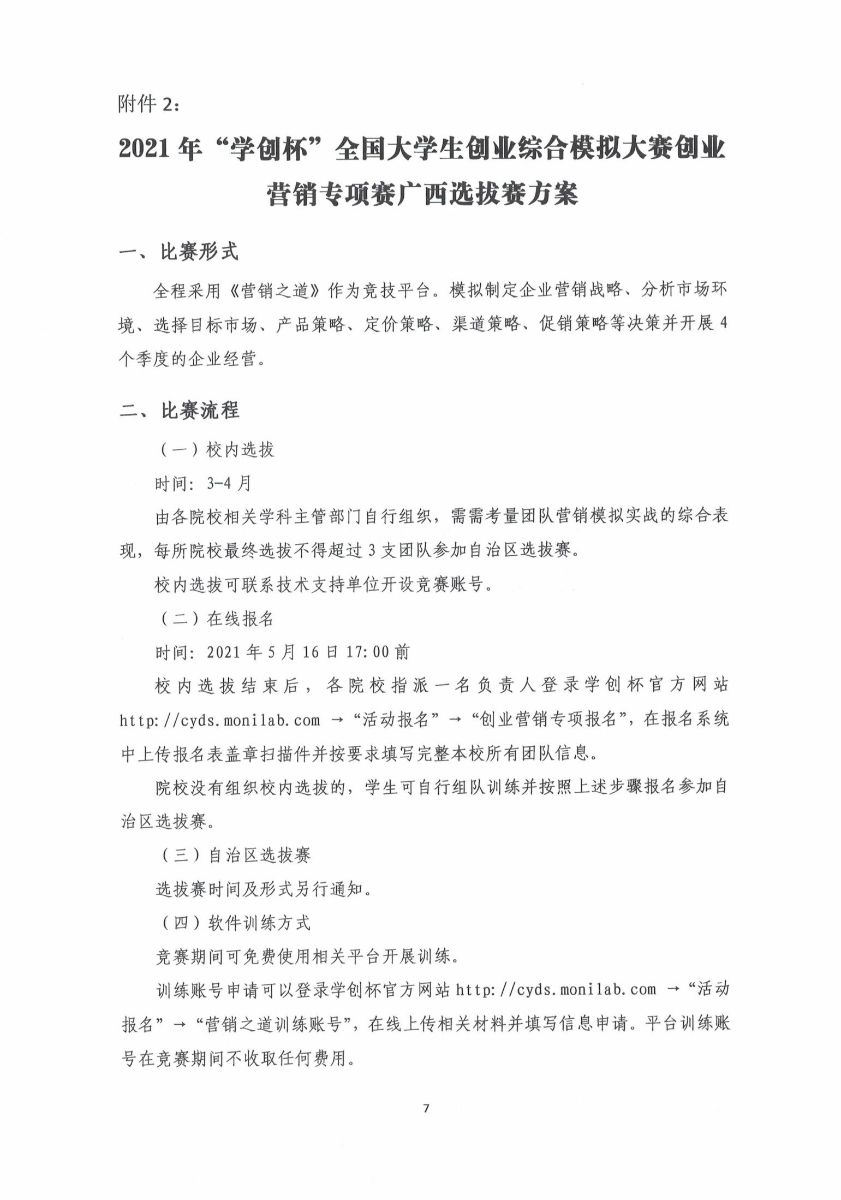 附件 2：

2021 年“学创杯”全国大学生创业综合模拟大赛创业营销专项赛广西选拔赛方案

一、比赛形式

全程采用《营销之道》作为竞技平台。模拟制定企业营销战略、分析市场环境、选择目标市场、产品策略、定价策略、渠道策略、促销策略等决策并开展 4 个季度的企业经营。

二、比赛流程

（一）校内选拔

时间：3-4 月

由各院校相关学科主管部门自行组织，需需考量团队营销模拟实战的综合表现，每所院校最终选拔不得超过 3 支团队参加自治区选拔赛。

校内选拔可联系技术支持单位开设竞赛账号。

（二）在线报名

时间：2021 年 5 月 16 日 17:00 前

校内选拔结束后，各院校指派一名负责人登录学创杯官方网站 http://cyds.monilab.com →“活动报名”→“创业营销专项报名”，在报名系统中上传报名表盖章扫描件并按要求填写完整本校所有团队信息。

院校没有组织校内选拔的，学生可自行组队训练并按照上述步骤报名参加自治区选拔赛。

（三）自治区选拔赛

选拔赛时间及形式另行通知。

（四）软件训练方式

竞赛期间可免费使用相关平台开展训练。

训练账号申请可以登录学创杯官方网站 http://cyds.monilab.com →“活动报名”→“营销之道训练账号”，在线上传相关材料并填写信息申请。平台训练账号在竞赛期间不收取任何费用。

7